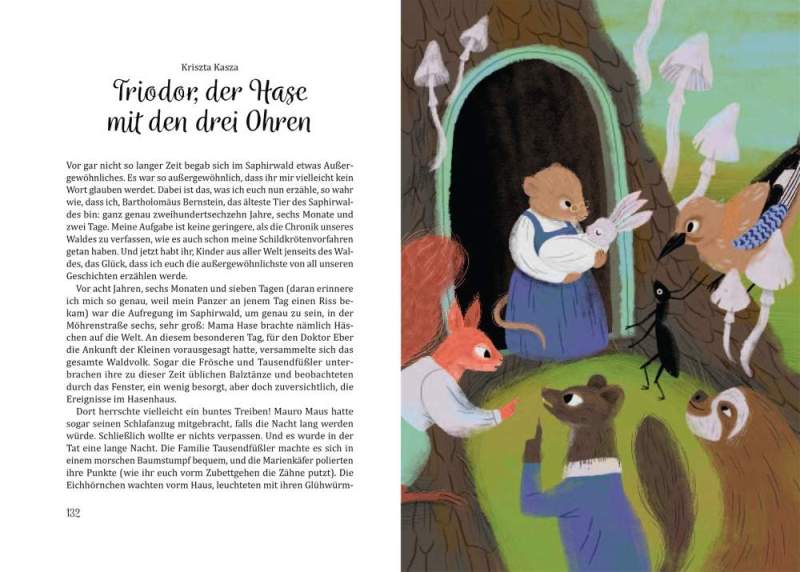 Kriszta Kasza

Triodor, der Hase mit den drei Ohren

Vor gar nicht so langer Zeit begab sich im Saphirwald etwas Außergewöhnliches. Es war so außergewöhnlich, dass ihr mir vielleicht kein Wort glauben werdet. Dabei ist das, was ich euch nun erzähle, so wahr wie, dass ich, Bartholomäus Bernstein, das älteste Tier des Saphirwaldes bin: ganz genau zweihundertsechzehn Jahre, sechs Monate und zwei Tage. Meine Aufgabe ist keine geringere, als die Chronik unseres Waldes zu verfassen, wie es auch schon meine Schildkrötenvorfahren getan haben. Und jetzt habt ihr, Kinder aus aller Welt jenseits des Waldes, das Glück, dass ich euch die außergewöhnlichste von all unseren Geschichten erzählen werde.

Vor acht Jahren, sechs Monaten und sieben Tagen (daran erinnere ich mich so genau, weil mein Panzer an jenem Tag einen Riss bekam) war die Aufregung im Saphirwald, um genau zu sein, in der Möhrenstraße sechs, sehr groß: Mama Hase brachte nämlich Häschen auf die Welt. An diesem besonderen Tag, für den Doktor Eber die Ankunft der Kleinen vorausgesagt hatte, versammelte sich das gesamte Waldvolk. Sogar die Frösche und Tausendfüßler unterbrachen ihre zu dieser Zeit üblichen Balztänze und beobachteten durch das Fenster, ein wenig besorgt, aber doch zuversichtlich, die Ereignisse im Hasenhaus.

Dort herrschte vielleicht ein buntes Treiben! Mauro Maus hatte sogar seinen Schlafanzug mitgebracht, falls die Nacht lang werden würde. Schließlich wollte er nichts verpassen. Und es wurde in der Tat eine lange Nacht. Die Familie Tausendfüßler machte es sich in einem morschen Baumstumpf bequem, und die Marienkäfer polierten ihre Punkte (wie ihr euch vorm Zubettgehen die Zähne putzt). Die Eichhörnchen wachten vorm Haus, leuchteten mit ihren Glühwürm-

132